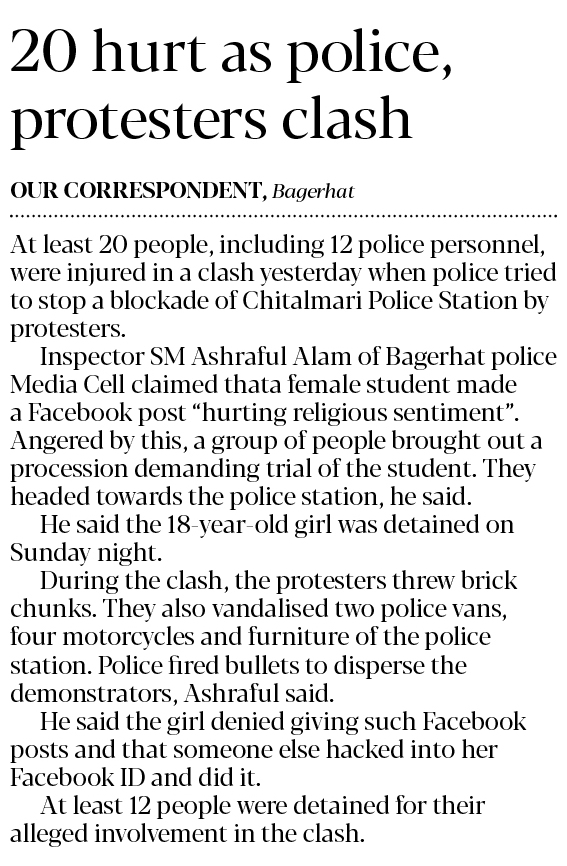 20 hurt as police, protesters clash

OUR CORRESPONDENT, Bagerhat

At least 20 people, including 12 police personnel, were injured in a clash yesterday when police tried to stop a blockade of Chitalmari Police Station by protesters.

Inspector SM Ashraful Alam of Bagerhat police Media Cell claimed thata female student made a Facebook post "hurting religious sentiment". Angered by this, a group of people brought out a procession demanding trial of the student. They headed towards the police station, he said.

He said the 18-year-old girl was detained on Sunday night.

During the clash, the protesters threw brick chunks. They also vandalised two police vans, four motorcycles and furniture of the police station. Police fired bullets to disperse the demonstrators, Ashraful said.

He said the girl denied giving such Facebook posts and that someone else hacked into her Facebook ID and did it.

At least 12 people were detained for their alleged involvement in the clash.